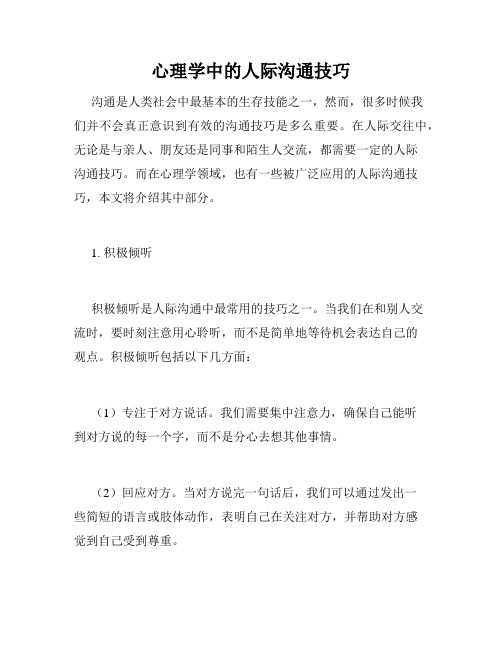 心理学中的人际沟通技巧

沟通是人类社会中最基本的生存技能之一，然而，很多时候我们并不会真正意识到有效的沟通技巧是多么重要。在人际交往中，无论是与亲人、朋友还是同事和陌生人交流，都需要一定的人际沟通技巧。而在心理学领域，也有一些被广泛应用的人际沟通技巧，本文将介绍其中部分。

1. 积极倾听

积极倾听是人际沟通中最常用的技巧之一。当我们在和别人交流时，要时刻注意用心聆听，而不是简单地等待机会表达自己的观点。积极倾听包括以下几方面：

（1）专注于对方说话。我们需要集中注意力，确保自己能听到对方说的每一个字，而不是分心去想其他事情。

（2）回应对方。当对方说完一句话后，我们可以通过发出一些简短的语言或肢体动作，表明自己在关注对方，并帮助对方感觉到自己受到尊重。